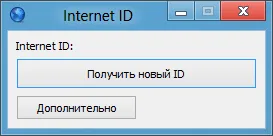 Internet ID

Internet ID:

Получить новый ID

Дополнительно